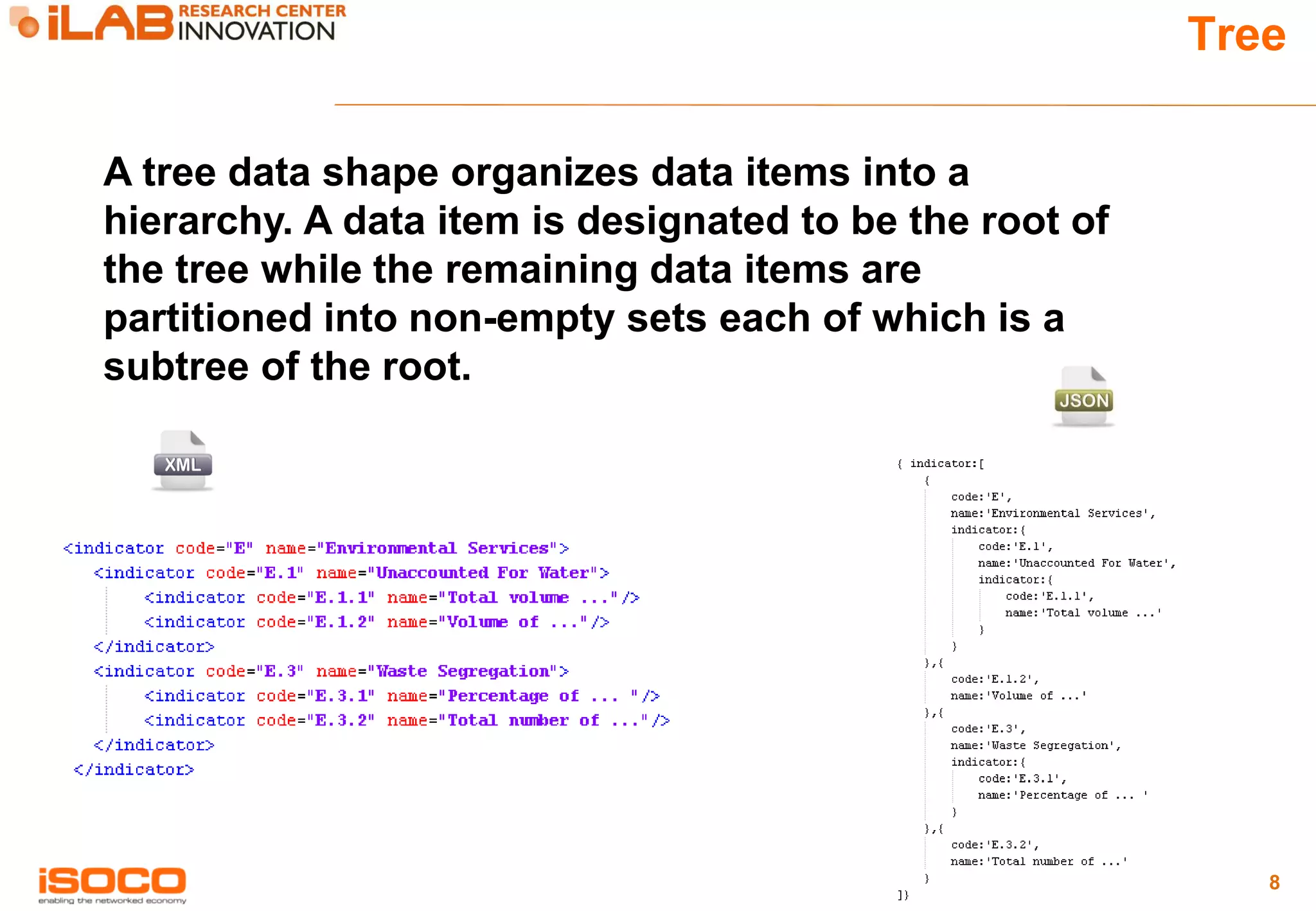 iLAB RESEARCH CENTER INNOVATION

Tree

A tree data shape organizes data items into a hierarchy. A data item is designated to be the root of the tree while the remaining data items are partitioned into non-empty sets each of which is a subtree of the root.

XML

<indicator code="E" name="Environmental Services">
<indicator code="E.1" name="Unaccounted For Water">
<indicator code="E.1.1" name="Total volume ..."/>
<indicator code="E.1.2" name="Volume of ..."/>
</indicator>
<indicator code="E.3" name="Waste Segregation">
<indicator code="E.3.1" name="Percentage of ... "/>
<indicator code="E.3.2" name="Total number of ..."/>
</indicator>
</indicator>

JSON

{ indicator:[
{
code:'E',
name:'Environmental Services',
indicator:{
code:'E.1',
name:'Unaccounted For Water',
indicator:{
code:'E.1.1',
name:'Total volume ...'
}
}
},{
code:'E.1.2',
name:'Volume of ...'
},{
code:'E.3',
name:'Waste Segregation',
indicator:{
code:'E.3.1',
name:'Percentage of ... '
}
},{
code:'E.3.2',
name:'Total number of ...'
}
]}

iSOCO
enabling the networked economy

8